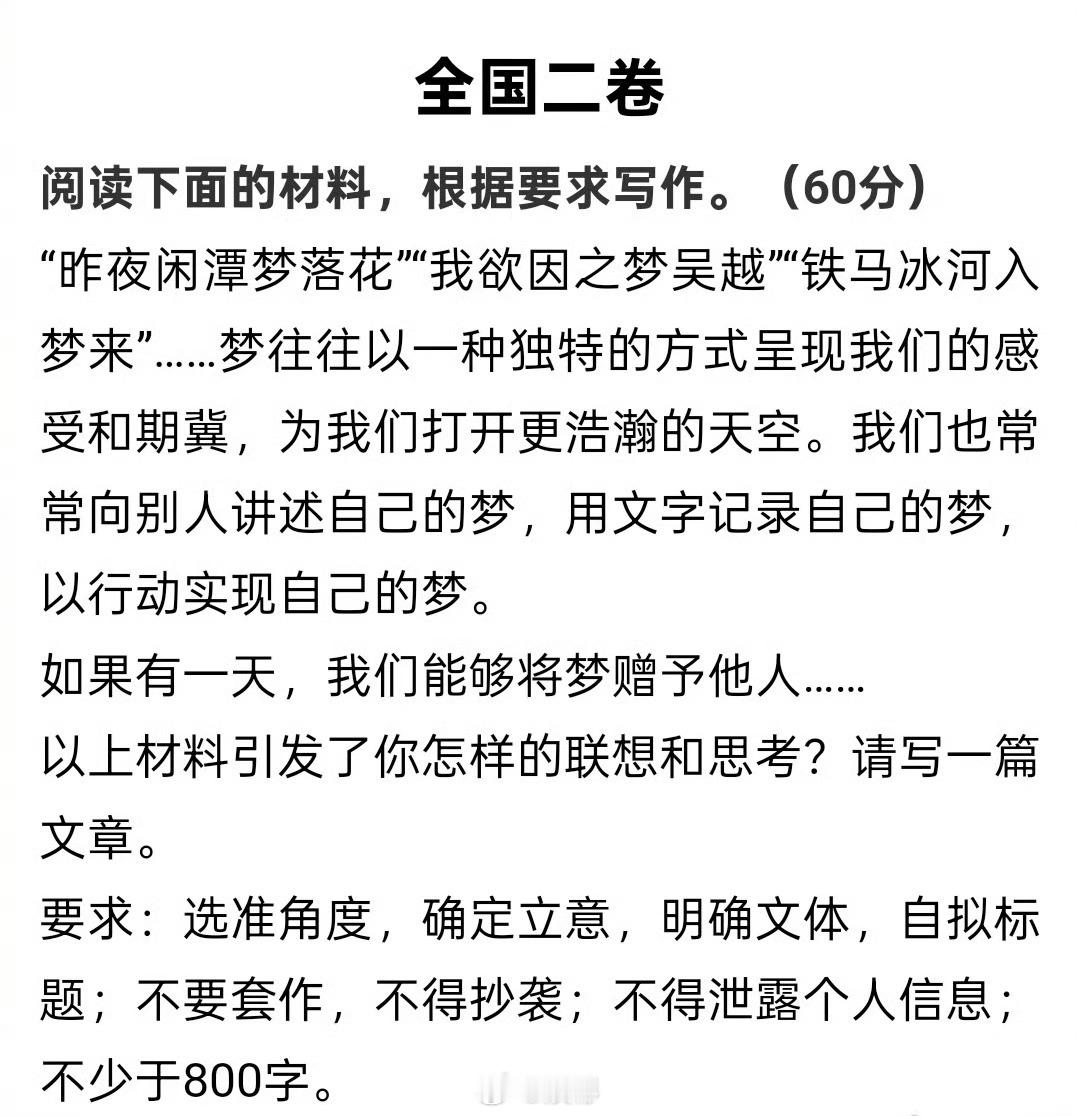 全国二卷

阅读下面的材料，根据要求写作。（60分）

“昨夜闲潭梦落花”“我欲因之梦吴越”“铁马冰河入梦来”……梦往往以一种独特的方式呈现我们的感受和期冀，为我们打开更浩瀚的天空。我们也常常向别人讲述自己的梦，用文字记录自己的梦，以行动实现自己的梦。

如果有一天，我们能够将梦赠予他人……

以上材料引发了你怎样的联想和思考？请写一篇文章。

要求：选准角度，确定立意，明确文体，自拟标题；不要套作，不得抄袭；不得泄露个人信息；不少于800字。